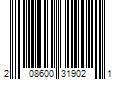 2 08600 31902 1